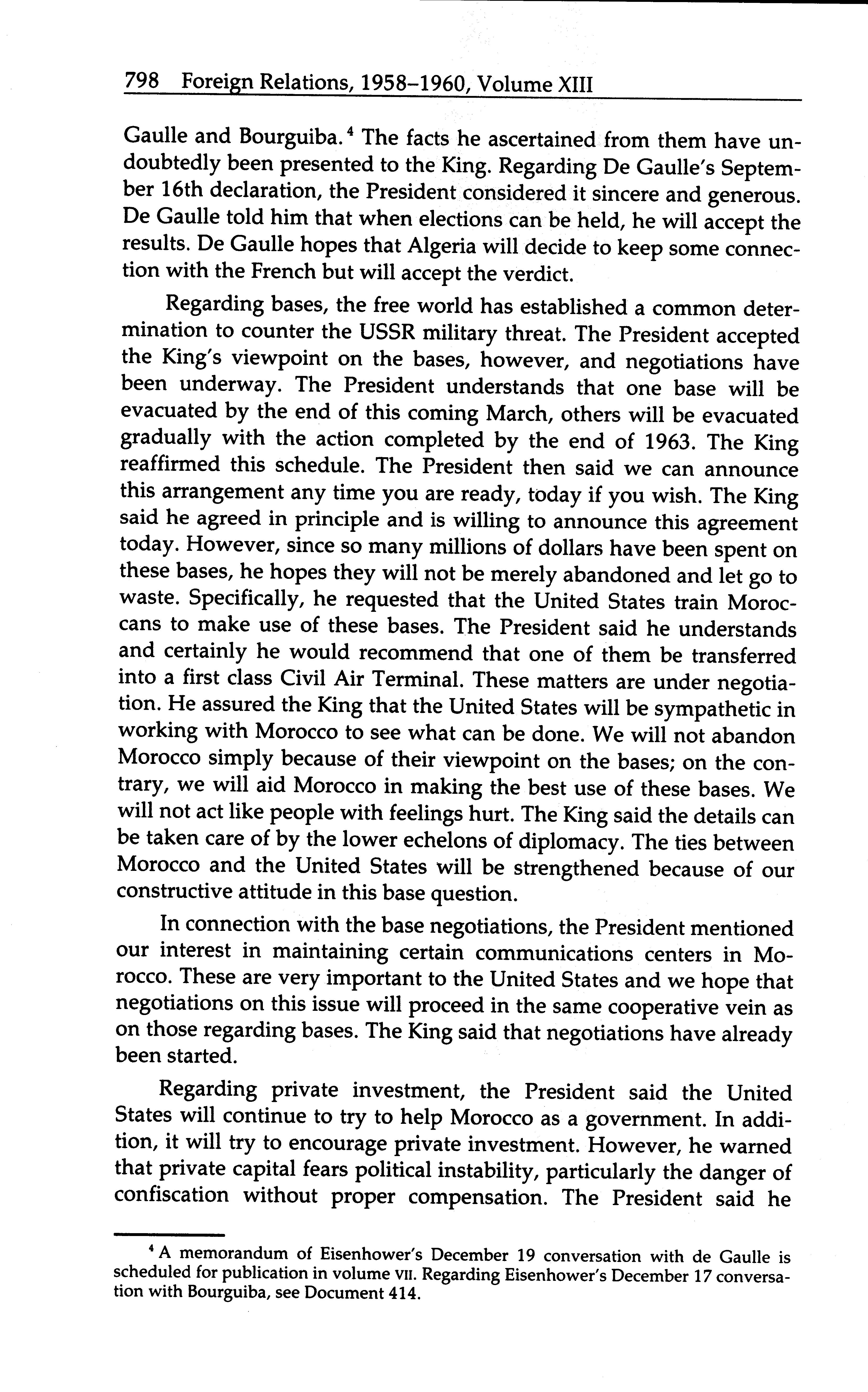 798 Foreign Relations, 1958–1960, Volume XIII

Gaulle and Bourguiba.$^4$ The facts he ascertained from them have undoubtedly been presented to the King. Regarding De Gaulle's September 16th declaration, the President considered it sincere and generous. De Gaulle told him that when elections can be held, he will accept the results. De Gaulle hopes that Algeria will decide to keep some connection with the French but will accept the verdict.

Regarding bases, the free world has established a common determination to counter the USSR military threat. The President accepted the King's viewpoint on the bases, however, and negotiations have been underway. The President understands that one base will be evacuated by the end of this coming March, others will be evacuated gradually with the action completed by the end of 1963. The King reaffirmed this schedule. The President then said we can announce this arrangement any time you are ready, today if you wish. The King said he agreed in principle and is willing to announce this agreement today. However, since so many millions of dollars have been spent on these bases, he hopes they will not be merely abandoned and let go to waste. Specifically, he requested that the United States train Moroccans to make use of these bases. The President said he understands and certainly he would recommend that one of them be transferred into a first class Civil Air Terminal. These matters are under negotiation. He assured the King that the United States will be sympathetic in working with Morocco to see what can be done. We will not abandon Morocco simply because of their viewpoint on the bases; on the contrary, we will aid Morocco in making the best use of these bases. We will not act like people with feelings hurt. The King said the details can be taken care of by the lower echelons of diplomacy. The ties between Morocco and the United States will be strengthened because of our constructive attitude in this base question.

In connection with the base negotiations, the President mentioned our interest in maintaining certain communications centers in Morocco. These are very important to the United States and we hope that negotiations on this issue will proceed in the same cooperative vein as on those regarding bases. The King said that negotiations have already been started.

Regarding private investment, the President said the United States will continue to try to help Morocco as a government. In addition, it will try to encourage private investment. However, he warned that private capital fears political instability, particularly the danger of confiscation without proper compensation. The President said he

$^4$ A memorandum of Eisenhower's December 19 conversation with de Gaulle is scheduled for publication in volume VII. Regarding Eisenhower's December 17 conversation with Bourguiba, see Document 414.